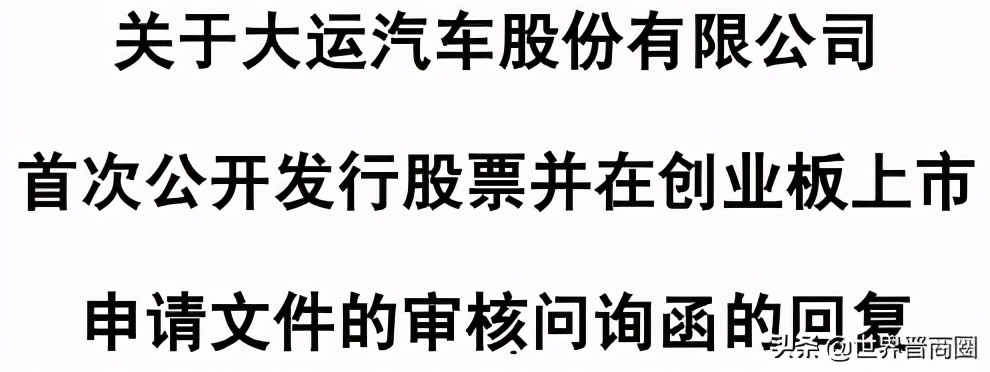 关于大运汽车股份有限公司

首次公开发行股票并在创业板上市

申请文件的审核问询函的回复

头条 @世界晋商圈